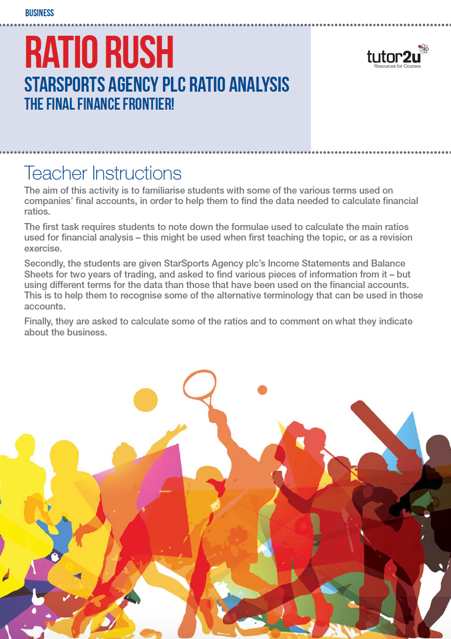 BUSINESS

RATIO RUSH

STARSPORTS AGENCY PLC RATIO ANALYSIS

THE FINAL FINANCE FRONTIER!

tutor2u
Resources for Courses

Teacher Instructions

The aim of this activity is to familiarise students with some of the various terms used on companies' final accounts, in order to help them to find the data needed to calculate financial ratios.

The first task requires students to note down the formulae used to calculate the main ratios used for financial analysis – this might be used when first teaching the topic, or as a revision exercise.

Secondly, the students are given StarSports Agency plc's Income Statements and Balance Sheets for two years of trading, and asked to find various pieces of information from it – but using different terms for the data than those that have been used on the financial accounts. This is to help them to recognise some of the alternative terminology that can be used in those accounts.

Finally, they are asked to calculate some of the ratios and to comment on what they indicate about the business.